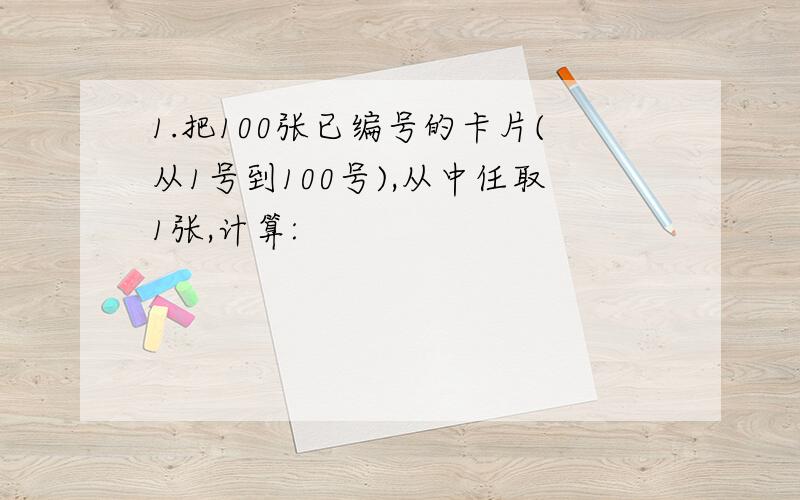 1.把100张已编号的卡片(从1号到100号),从中任取1张,计算: